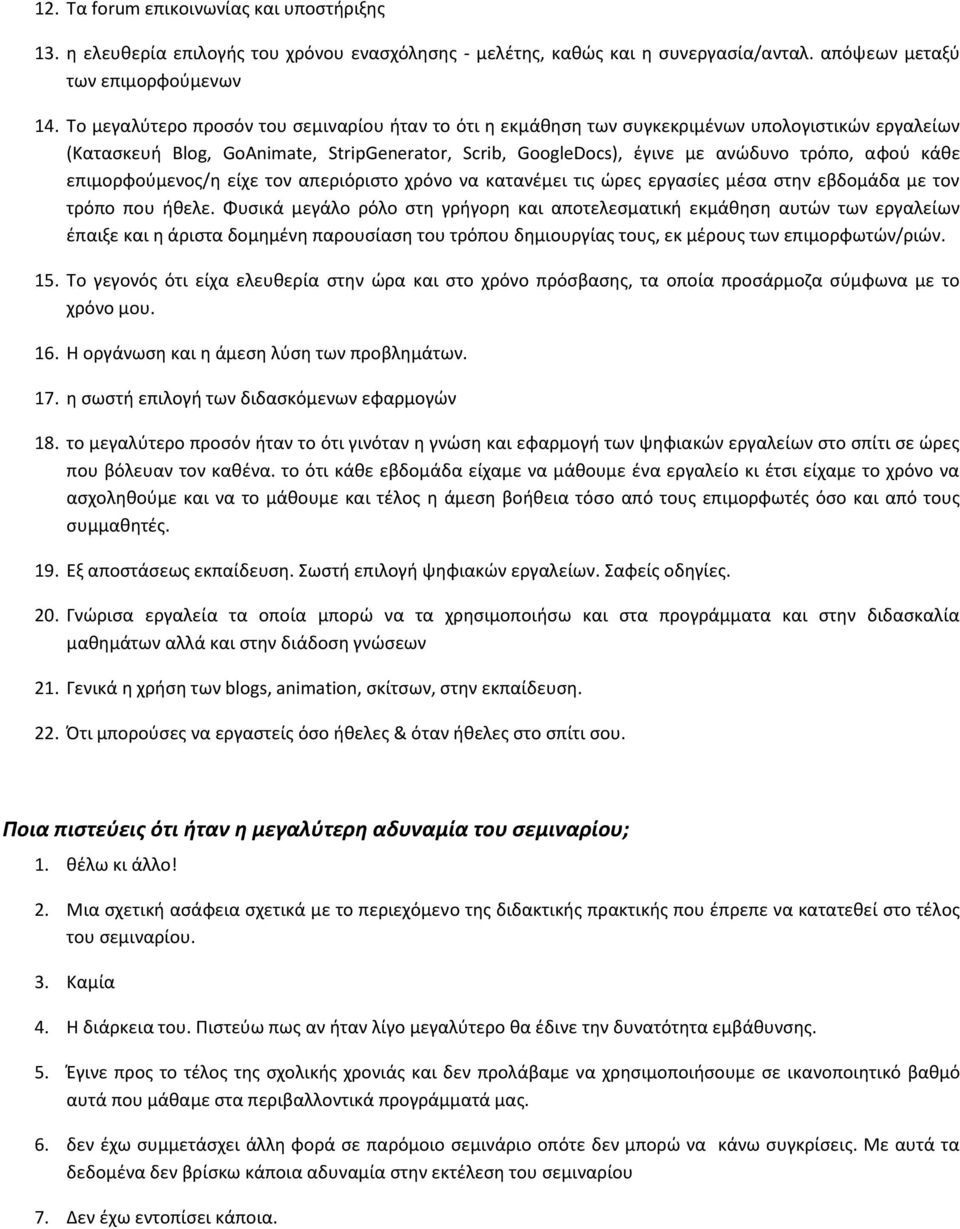 12. Τα forum επικοινωνίας και υποστήριξης

13. η ελευθερία επιλογής του χρόνου ενασχόλησης - μελέτης, καθώς και η συνεργασία/ανταλ. απόψεων μεταξύ των επιμορφούμενων

14. Το μεγαλύτερο προσόν του σεμιναρίου ήταν το ότι η εκμάθηση των συγκεκριμένων υπολογιστικών εργαλείων (Κατασκευή Blog, GoAnimate, StripGenerator, Scrib, GoogleDocs), έγινε με ανώδυνο τρόπο, αφού κάθε επιμορφούμενος/η είχε τον απεριόριστο χρόνο να κατανέμει τις ώρες εργασίες μέσα στην εβδομάδα με τον τρόπο που ήθελε. Φυσικά μεγάλο ρόλο στη γρήγορη και αποτελεσματική εκμάθηση αυτών των εργαλείων έπαιξε και η άριστα δομημένη παρουσίαση του τρόπου δημιουργίας τους, εκ μέρους των επιμορφωτών/ριών.

15. Το γεγονός ότι είχα ελευθερία στην ώρα και στο χρόνο πρόσβασης, τα οποία προσάρμοζα σύμφωνα με το χρόνο μου.

16. Η οργάνωση και η άμεση λύση των προβλημάτων.

17. η σωστή επιλογή των διδασκόμενων εφαρμογών

18. το μεγαλύτερο προσόν ήταν το ότι γινόταν η γνώση και εφαρμογή των ψηφιακών εργαλείων στο σπίτι σε ώρες που βόλευαν τον καθένα. το ότι κάθε εβδομάδα είχαμε να μάθουμε ένα εργαλείο κι έτσι είχαμε το χρόνο να ασχοληθούμε και να το μάθουμε και τέλος η άμεση βοήθεια τόσο από τους επιμορφωτές όσο και από τους συμμαθητές.

19. Εξ αποστάσεως εκπαίδευση. Σωστή επιλογή ψηφιακών εργαλείων. Σαφείς οδηγίες.

20. Γνώρισα εργαλεία τα οποία μπορώ να τα χρησιμοποιήσω και στα προγράμματα και στην διδασκαλία μαθημάτων αλλά και στην διάδοση γνώσεων

21. Γενικά η χρήση των blogs, animation, σκίτσων, στην εκπαίδευση.

22. Ότι μπορούσες να εργαστείς όσο ήθελες & όταν ήθελες στο σπίτι σου.

Ποια πιστεύεις ότι ήταν η μεγαλύτερη αδυναμία του σεμιναρίου;

1. θέλω κι άλλο!

2. Μια σχετική ασάφεια σχετικά με το περιεχόμενο της διδακτικής πρακτικής που έπρεπε να κατατεθεί στο τέλος του σεμιναρίου.

3. Καμία

4. Η διάρκεια του. Πιστεύω πως αν ήταν λίγο μεγαλύτερο θα έδινε την δυνατότητα εμβάθυνσης.

5. Έγινε προς το τέλος της σχολικής χρονιάς και δεν προλάβαμε να χρησιμοποιήσουμε σε ικανοποιητικό βαθμό αυτά που μάθαμε στα περιβαλλοντικά προγράμματά μας.

6. δεν έχω συμμετάσχει άλλη φορά σε παρόμοιο σεμινάριο οπότε δεν μπορώ να κάνω συγκρίσεις. Με αυτά τα δεδομένα δεν βρίσκω κάποια αδυναμία στην εκτέλεση του σεμιναρίου

7. Δεν έχω εντοπίσει κάποια.